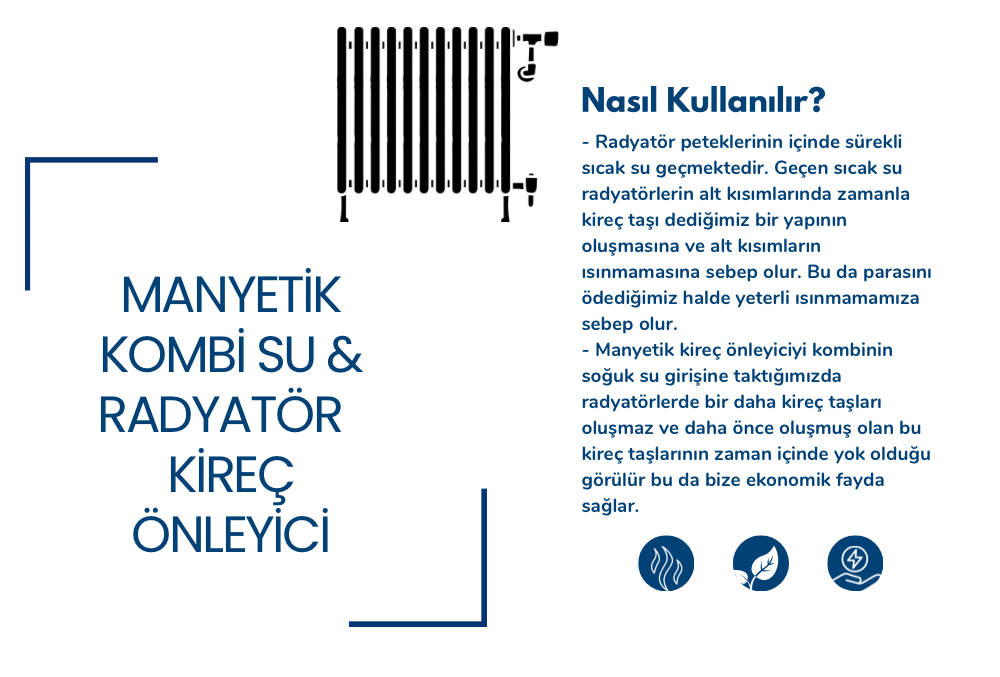 MANYETİK KOMBİ SU & RADYATÖR KİREÇ ÖNLEYİCİ

Nasıl Kullanılır?

- Radyatör peteklerinin içinde sürekli sıcak su geçmektedir. Geçen sıcak su radyatörlerin alt kısımlarında zamanla kireç taşı dediğimiz bir yapının oluşmasına ve alt kısımların ısınmamasına sebep olur. Bu da parasını ödediğimiz halde yeterli ısınmamamıza sebep olur.
- Manyetik kireç önleyiciyi kombinin soğuk su girişine taktığımızda radyatörlerde bir daha kireç taşları oluşmaz ve daha önce oluşmuş olan bu kireç taşlarının zaman içinde yok olduğu görülür bu da bize ekonomik fayda sağlar.